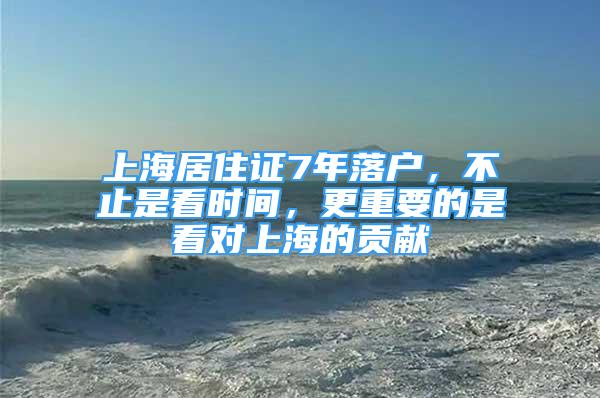 上海居住证7年落户，不止是看时间，更重要的是看对上海的贡献